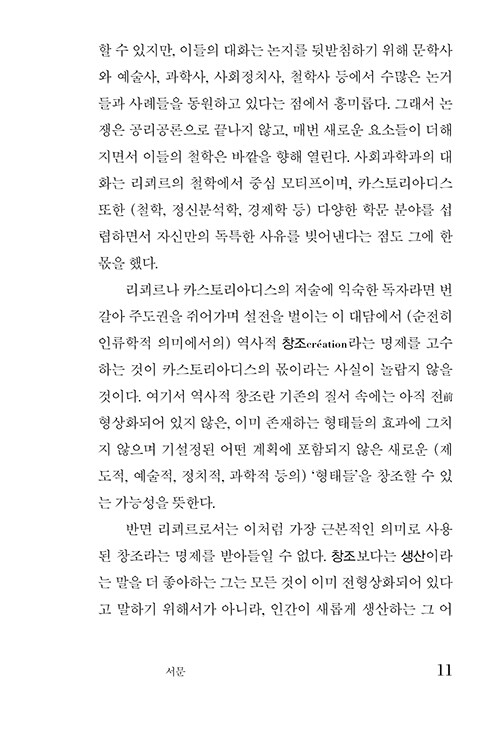 할 수 있지만, 이들의 대화는 논지를 뒷받침하기 위해 문학사와 예술사, 과학사, 사회정치사, 철학사 등에서 수많은 논거들과 사례들을 동원하고 있다는 점에서 흥미롭다. 그래서 논쟁은 공리공론으로 끝나지 않고, 매번 새로운 요소들이 더해지면서 이들의 철학은 바깥을 향해 열린다. 사회과학과의 대화는 리쾨르의 철학에서 중심 모티프이며, 카스토리아디스 또한 (철학, 정신분석학, 경제학 등) 다양한 학문 분야를 섭렵하면서 자신만의 독특한 사유를 빚어낸다는 점도 그에 한몫을 했다.

리쾨르나 카스토리아디스의 저술에 익숙한 독자라면 번갈아 주도권을 쥐어가며 설전을 벌이는 이 대담에서 (순전히 인류학적 의미에서의) 역사적 창조création라는 명제를 고수하는 것이 카스토리아디스의 몫이라는 사실이 놀랍지 않을 것이다. 여기서 역사적 창조란 기존의 질서 속에는 아직 전前형상화되어 있지 않은, 이미 존재하는 형태들의 효과에 그치지 않으며 기설정된 어떤 계획에 포함되지 않은 새로운 (제도적, 예술적, 정치적, 과학적 등의) '형태들'을 창조할 수 있는 가능성을 뜻한다.

반면 리쾨르로서는 이처럼 가장 근본적인 의미로 사용된 창조라는 명제를 받아들일 수 없다. 창조보다는 생산이라는 말을 더 좋아하는 그는 모든 것이 이미 전형상화되어 있다고 말하기 위해서가 아니라, 인간이 새롭게 생산하는 그 어

서문 11